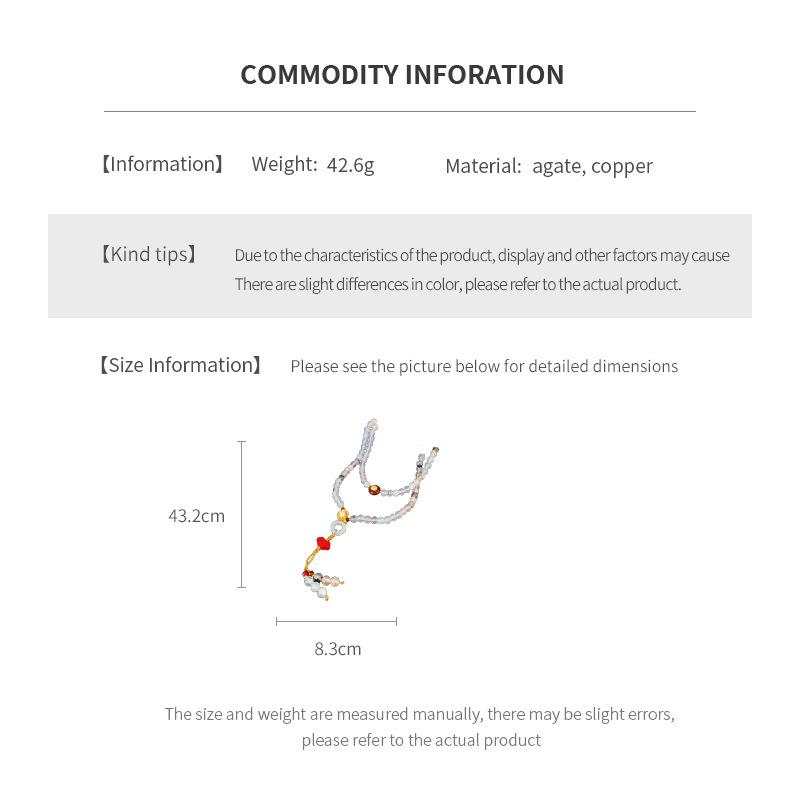 COMMODITY INFORATION

【Information】 Weight: 42.6g Material: agate, copper

【Kind tips】 Due to the characteristics of the product, display and other factors may cause There are slight differences in color, please refer to the actual product.

【Size Information】 Please see the picture below for detailed dimensions

43.2cm

8.3cm

The size and weight are measured manually, there may be slight errors, please refer to the actual product